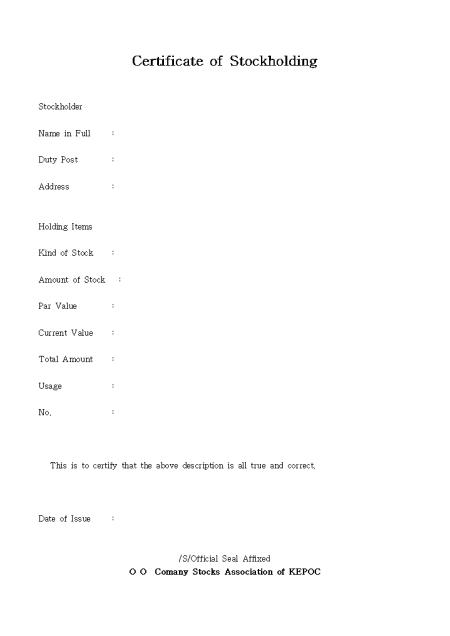 Certificate of Stockholding

Stockholder

Name in Full :

Duty Post :

Address :

Holding Items

Kind of Stock :

Amount of Stock :

Par Value :

Current Value :

Total Amount :

Usage :

No. :

This is to certify that the above description is all true and correct.

Date of Issue :

/S/Official Seal Affixed
O O Comany Stocks Association of KEPOC